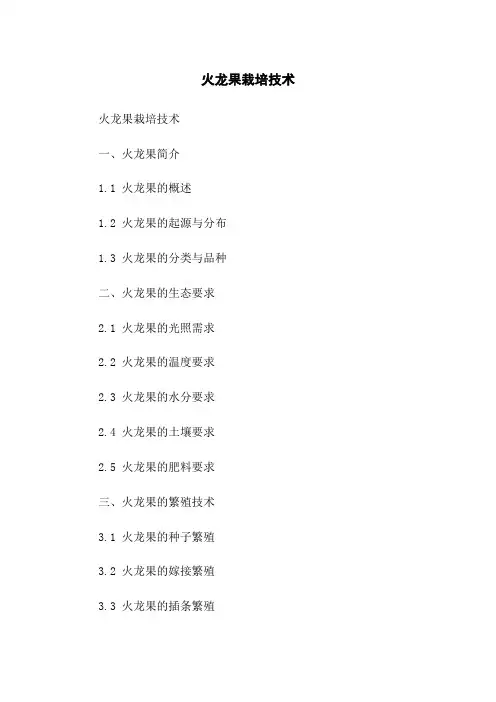 火龙果栽培技术

火龙果栽培技术

一、火龙果简介

1.1 火龙果的概述

1.2 火龙果的起源与分布

1.3 火龙果的分类与品种

二、火龙果的生态要求

2.1 火龙果的光照需求

2.2 火龙果的温度要求

2.3 火龙果的水分要求

2.4 火龙果的土壤要求

2.5 火龙果的肥料要求

三、火龙果的繁殖技术

3.1 火龙果的种子繁殖

3.2 火龙果的嫁接繁殖

3.3 火龙果的插条繁殖